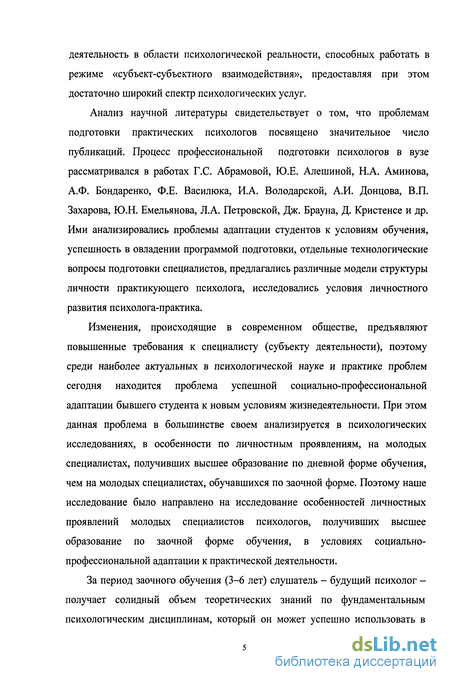 деятельность в области психологической реальности, способных работать в режиме «субъект-субъектного взаимодействия», предоставляя при этом достаточно широкий спектр психологических услуг.

Анализ научной литературы свидетельствует о том, что проблемам подготовки практических психологов посвящено значительное число публикаций. Процесс профессиональной подготовки психологов в вузе рассматривался в работах Г.С. Абрамовой, Ю.Е. Алешиной, Н.А. Аминова, А.Ф. Бондаренко, Ф.Е. Василюка, И.А. Володарской, А.И. Донцова, В.П. Захарова, Ю.Н. Емельянова, Л.А. Петровской, Дж. Брауна, Д. Кристенсе и др. Ими анализировались проблемы адаптации студентов к условиям обучения, успешность в овладении программой подготовки, отдельные технологические вопросы подготовки специалистов, предлагались различные модели структуры личности практикующего психолога, исследовались условия личностного развития психолога-практика.

Изменения, происходящие в современном обществе, предъявляют повышенные требования к специалисту (субъекту деятельности), поэтому среди наиболее актуальных в психологической науке и практике проблем сегодня находится проблема успешной социально-профессиональной адаптации бывшего студента к новым условиям жизнедеятельности. При этом данная проблема в большинстве своем анализируется в психологических исследованиях, в особенности по личностным проявлениям, на молодых специалистах, получивших высшее образование по дневной форме обучения, чем на молодых специалистах, обучавшихся по заочной форме. Поэтому наше исследование было направлено на исследование особенностей личностных проявлений молодых специалистов психологов, получивших высшее образование по заочной форме обучения, в условиях социально-профессиональной адаптации к практической деятельности.

За период заочного обучения (3–6 лет) слушатель – будущий психолог – получает солидный объем теоретических знаний по фундаментальным психологическим дисциплинам, который он может успешно использовать в

5

dsLib.net
библиотека диссертаций